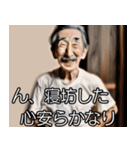 ん、寝坊した
心安らかなり